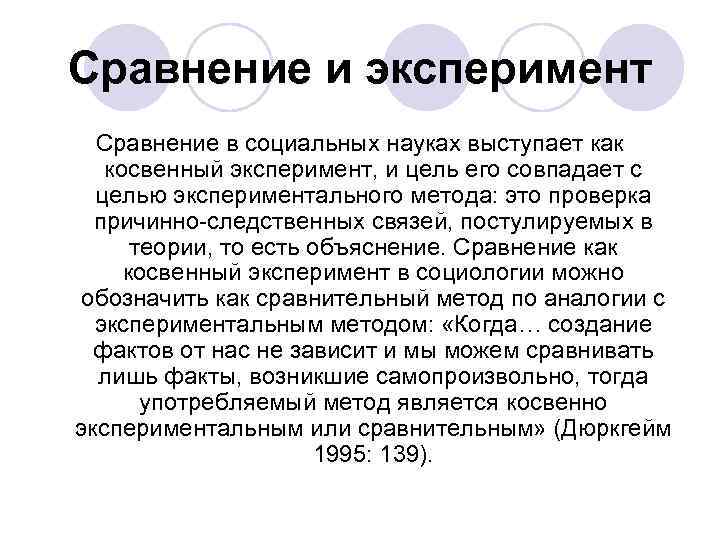 Сравнение и эксперимент

Сравнение в социальных науках выступает как косвенный эксперимент, и цель его совпадает с целью экспериментального метода: это проверка причинно-следственных связей, постулируемых в теории, то есть объяснение. Сравнение как косвенный эксперимент в социологии можно обозначить как сравнительный метод по аналогии с экспериментальным методом: «Когда… создание фактов от нас не зависит и мы можем сравнивать лишь факты, возникшие самопроизвольно, тогда употребляемый метод является косвенно экспериментальным или сравнительным» (Дюркгейм 1995: 139).